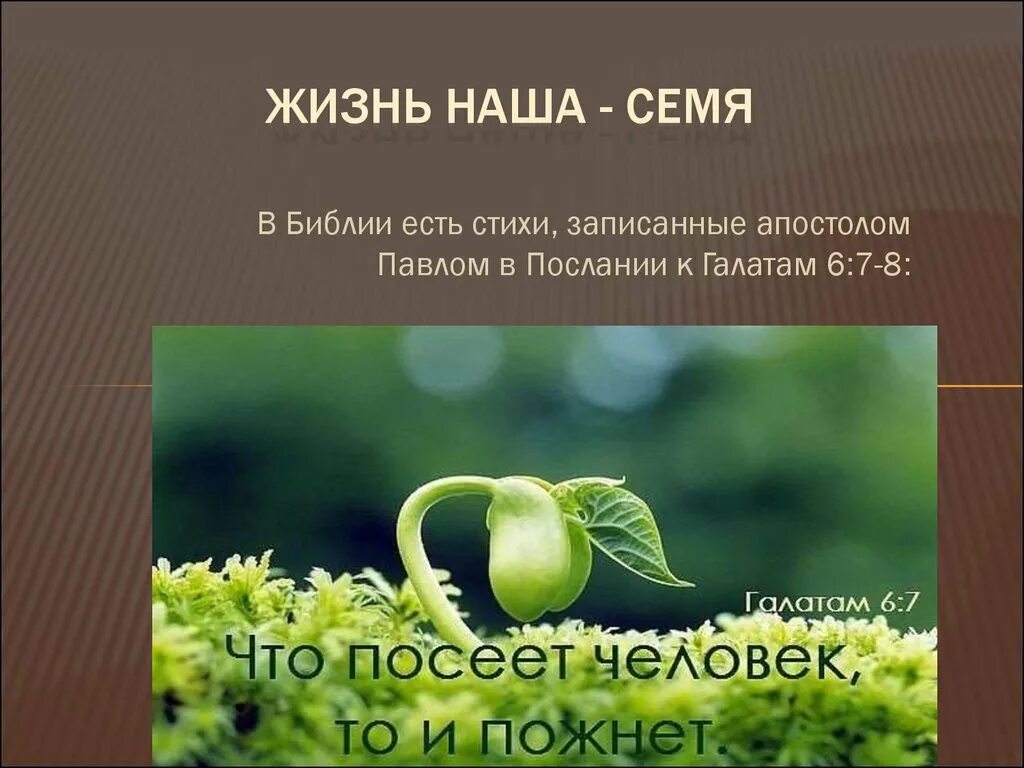 ЖИЗНЬ НАША - СЕМЯ

В Библии есть стихи, записанные апостолом Павлом в Послании к Галатам 6:7-8:

Галатам 6:7

Что посеет человек, то и пожнет.